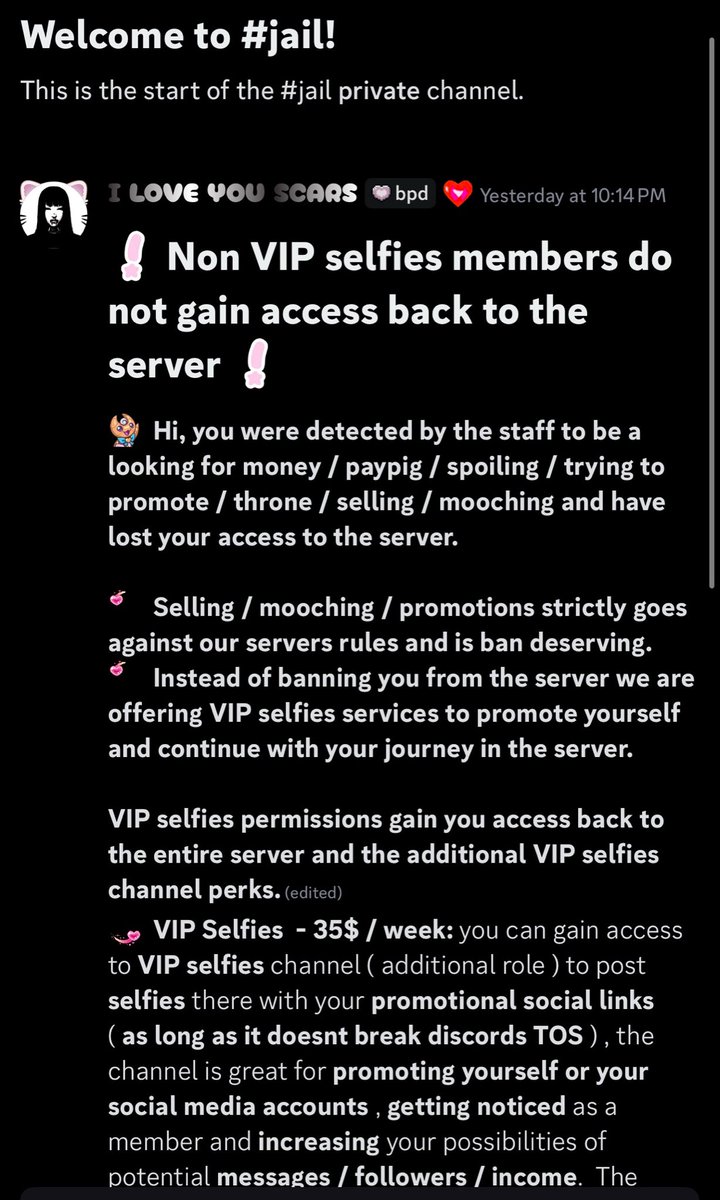 Welcome to #jail!

This is the start of the #jail private channel.

I LOVE YOU SCARS bpd Yesterday at 10:14 PM

Non VIP selfies members do not gain access back to the server

Hi, you were detected by the staff to be a looking for money / paypig / spoiling / trying to promote / throne / selling / mooching and have lost your access to the server.

Selling / mooching / promotions strictly goes against our servers rules and is ban deserving.

Instead of banning you from the server we are offering VIP selfies services to promote yourself and continue with your journey in the server.

VIP selfies permissions gain you access back to the entire server and the additional VIP selfies channel perks. (edited)

VIP Selfies - 35$ / week: you can gain access to VIP selfies channel ( additional role ) to post selfies there with your promotional social links ( as long as it doesnt break discords TOS ) , the channel is great for promoting yourself or your social media accounts , getting noticed as a member and increasing your possibilities of potential messages / followers / income. The